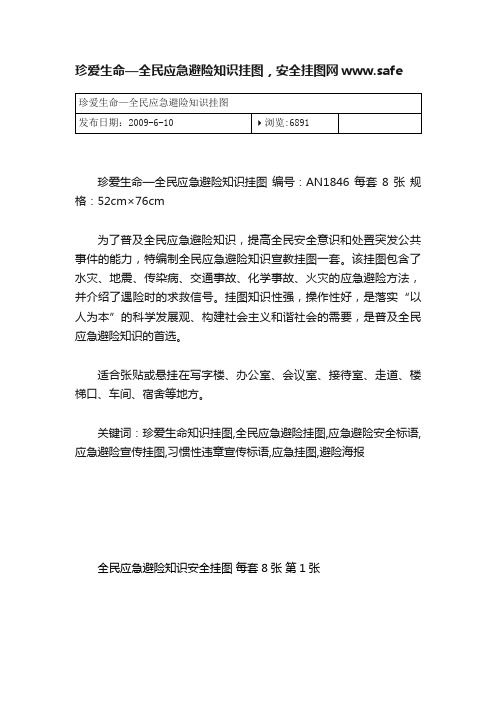 珍爱生命—全民应急避险知识挂图，安全挂图网 www.safe

| 珍爱生命—全民应急避险知识挂图 | | |
|---|---|---|
| 发布日期：2009-6-10 | 浏览:6891 | |

珍爱生命—全民应急避险知识挂图 编号：AN1846 每套 8 张 规格：52cm×76cm

为了普及全民应急避险知识，提高全民安全意识和处置突发公共事件的能力，特编制全民应急避险知识宣教挂图一套。该挂图包含了水灾、地震、传染病、交通事故、化学事故、火灾的应急避险方法，并介绍了遇险时的求救信号。挂图知识性强，操作性好，是落实“以人为本”的科学发展观、构建社会主义和谐社会的需要，是普及全民应急避险知识的首选。

适合张贴或悬挂在写字楼、办公室、会议室、接待室、走道、楼梯口、车间、宿舍等地方。

关键词：珍爱生命知识挂图,全民应急避险挂图,应急避险安全标语,应急避险宣传挂图,习惯性违章宣传标语,应急挂图,避险海报

全民应急避险知识安全挂图 每套 8 张 第 1 张